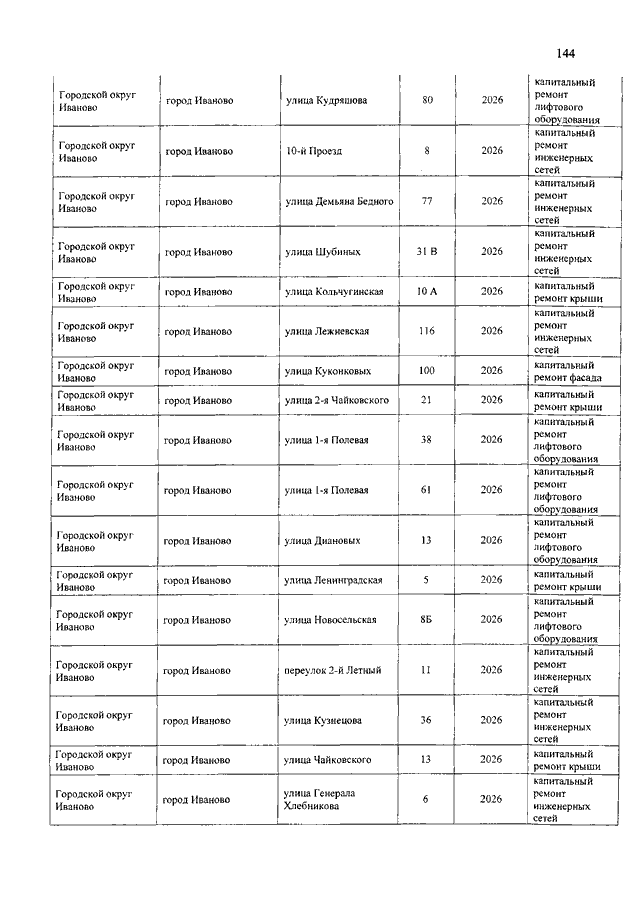 144

| | | | | | |
|---|---|---|---|---|---|
| Городской округ Иваново | город Иваново | улица Кудряшова | 80 | 2026 | капитальный ремонт лифтового оборудования |
| Городской округ Иваново | город Иваново | 10-й Проезд | 8 | 2026 | капитальный ремонт инженерных сетей |
| Городской округ Иваново | город Иваново | улица Демьяна Бедного | 77 | 2026 | капитальный ремонт инженерных сетей |
| Городской округ Иваново | город Иваново | улица Шубиных | 31 В | 2026 | капитальный ремонт инженерных сетей |
| Городской округ Иваново | город Иваново | улица Кольчугинская | 10 А | 2026 | капитальный ремонт крыши |
| Городской округ Иваново | город Иваново | улица Лежневская | 116 | 2026 | капитальный ремонт инженерных сетей |
| Городской округ Иваново | город Иваново | улица Куконковых | 100 | 2026 | капитальный ремонт фасада |
| Городской округ Иваново | город Иваново | улица 2-я Чайковского | 21 | 2026 | капитальный ремонт крыши |
| Городской округ Иваново | город Иваново | улица 1-я Полевая | 38 | 2026 | капитальный ремонт лифтового оборудования |
| Городской округ Иваново | город Иваново | улица 1-я Полевая | 61 | 2026 | капитальный ремонт лифтового оборудования |
| Городской округ Иваново | город Иваново | улица Диановых | 13 | 2026 | капитальный ремонт лифтового оборудования |
| Городской округ Иваново | город Иваново | улица Ленинградская | 5 | 2026 | капитальный ремонт крыши |
| Городской округ Иваново | город Иваново | улица Новосельская | 8Б | 2026 | капитальный ремонт лифтового оборудования |
| Городской округ Иваново | город Иваново | переулок 2-й Летный | 11 | 2026 | капитальный ремонт инженерных сетей |
| Городской округ Иваново | город Иваново | улица Кузнецова | 36 | 2026 | капитальный ремонт инженерных сетей |
| Городской округ Иваново | город Иваново | улица Чайковского | 13 | 2026 | капитальный ремонт крыши |
| Городской округ Иваново | город Иваново | улица Генерала Хлебникова | 6 | 2026 | капитальный ремонт инженерных сетей |